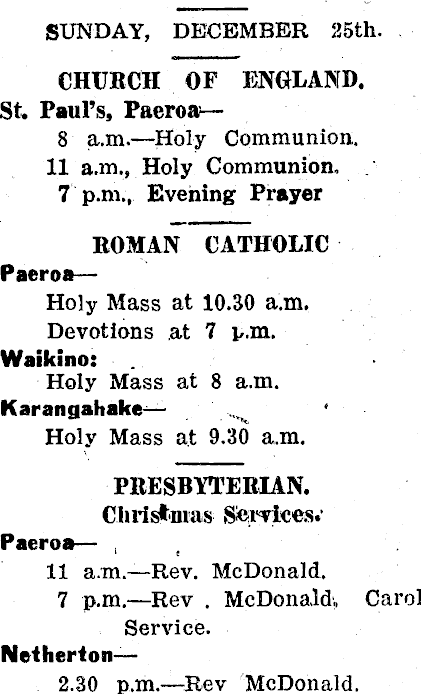 SUNDAY, DECEMBER 25th.

CHURCH OF ENGLAND.

St. Paul's, Paeroa—

8 a.m.—Holy Communion.

11 a.m., Holy Communion.

7 p.m., Evening Prayer

ROMAN CATHOLIC

Paeroa—

Holy Mass at 10.30 a.m.

Devotions at 7 p.m.

Waikino:

Holy Mass at 8 a.m.

Karangahake—

Holy Mass at 9.30 a.m.

PRESBYTERIAN.

Christmas Services.

Paeroa—

11 a.m.—Rev. McDonald.

7 p.m.—Rev . McDonald, Carol Service.

Netherton—

2.30 p.m.—Rev McDonald.